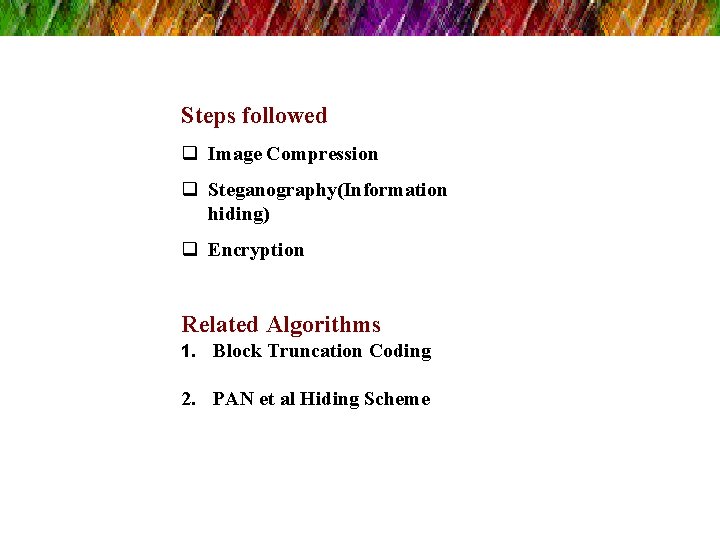 Steps followed

❑ Image Compression

❑ Steganography(Information hiding)

❑ Encryption

Related Algorithms

1. Block Truncation Coding

2. PAN et al Hiding Scheme